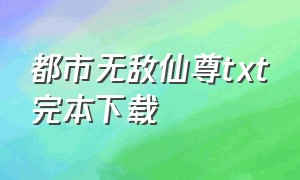 都市无敌仙尊txt完本下载